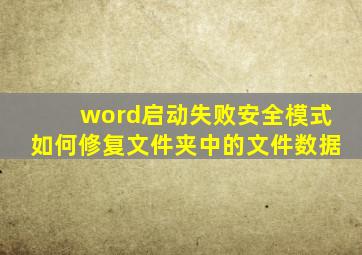 word启动失败安全模式
如何修复文件夹中的文件数据